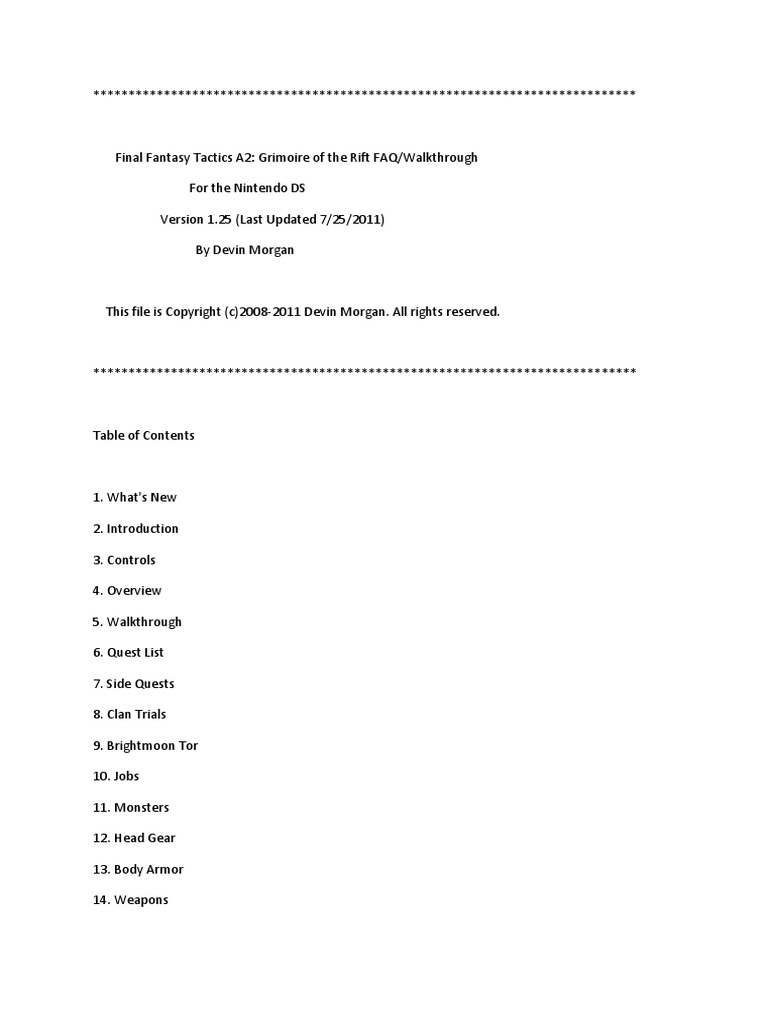 ******************************************************************************

Final Fantasy Tactics A2: Grimoire of the Rift FAQ/Walkthrough

For the Nintendo DS

Version 1.25 (Last Updated 7/25/2011)

By Devin Morgan

This file is Copyright (c)2008-2011 Devin Morgan. All rights reserved.

******************************************************************************

Table of Contents

1. What's New

2. Introduction

3. Controls

4. Overview

5. Walkthrough

6. Quest List

7. Side Quests

8. Clan Trials

9. Brightmoon Tor

10. Jobs

11. Monsters

12. Head Gear

13. Body Armor

14. Weapons